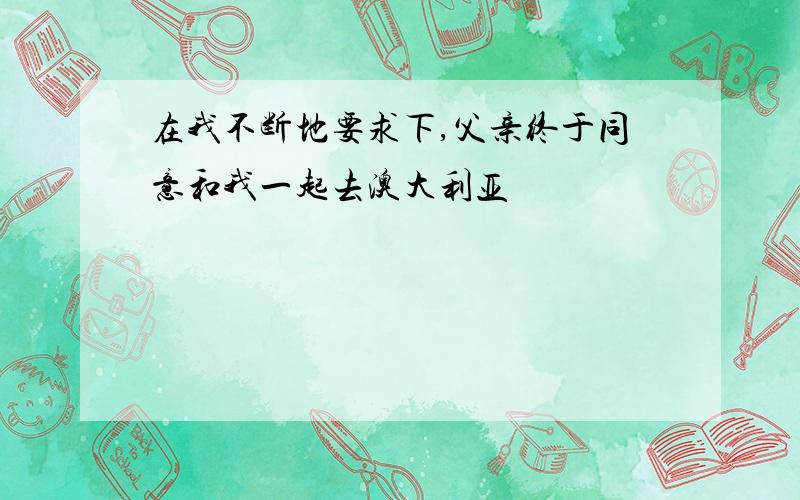 在我不断地要求下,父亲终于同意和我一起去澳大利亚

ABC

Back to School